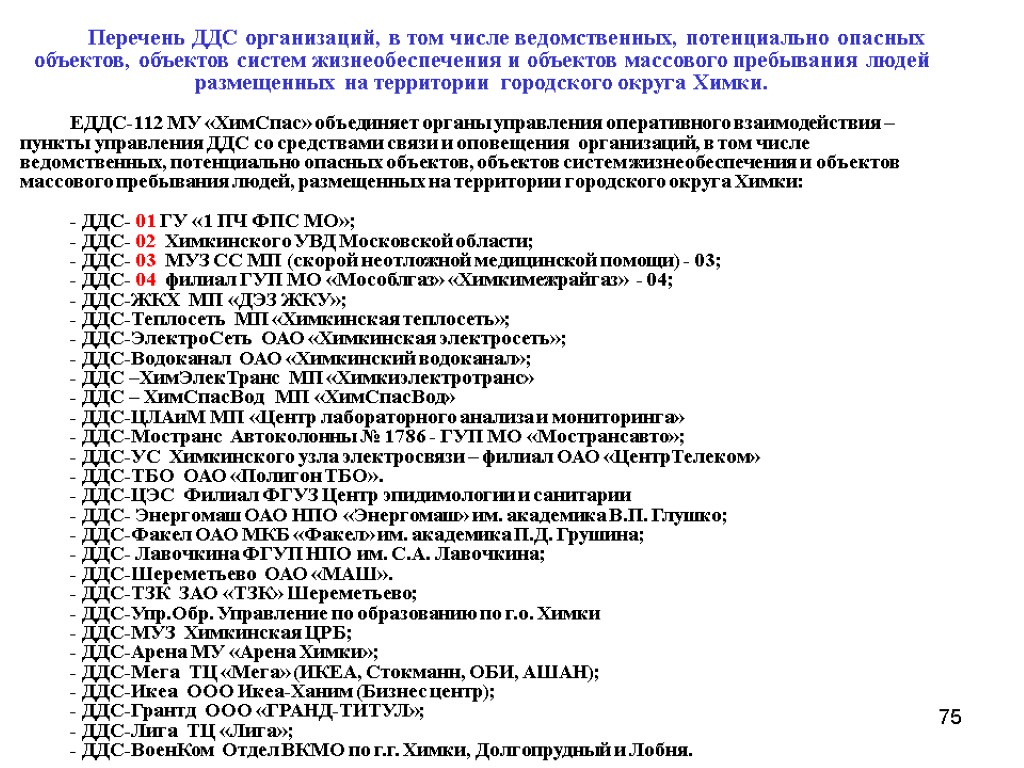 Перечень ДДС организаций, в том числе ведомственных, потенциально опасных объектов, объектов систем жизнеобеспечения и объектов массового пребывания людей размещенных на территории городского округа Химки.

ЕДДС-112 МУ «ХимСпас» объединяет органы управления оперативного взаимодействия – пункты управления ДДС со средствами связи и оповещения организаций, в том числе ведомственных, потенциально опасных объектов, объектов систем жизнеобеспечения и объектов массового пребывания людей, размещенных на территории городского округа Химки:

- ДДС- 01 ГУ «1 ПЧ ФПС МО»;
- ДДС- 02 Химкинского УВД Московской области;
- ДДС- 03 МУЗ СС МП (скорой неотложной медицинской помощи) - 03;
- ДДС- 04 филиал ГУП МО «Мособлгаз» «Химкимежрайгаз» - 04;
- ДДС-ЖКХ МП «ДЭЗ ЖКУ»;
- ДДС-Теплосеть МП «Химкинская теплосеть»;
- ДДС-ЭлектроСеть ОАО «Химкинская электросеть»;
- ДДС-Водоканал ОАО «Химкинский водоканал»;
- ДДС –ХимЭлекТранс МП «Химкиэлектротранс»
- ДДС – ХимСпасВод МП «ХимСпасВод»
- ДДС-ЦЛАиМ МП «Центр лабораторного анализа и мониторинга»
- ДДС-Мостранс Автоколонны № 1786 - ГУП МО «Мострансавто»;
- ДДС-УС Химкинского узла электросвязи – филиал ОАО «ЦентрТелеком»
- ДДС-ТБО ОАО «Полигон ТБО».
- ДДС-ЦЭС Филиал ФГУЗ Центр эпидимологии и санитарии
- ДДС- Энергомаш ОАО НПО «Энергомаш» им. академика В.П. Глушко;
- ДДС-Факел ОАО МКБ «Факел» им. академика П.Д. Грушина;
- ДДС- Лавочкина ФГУП НПО им. С.А. Лавочкина;
- ДДС-Шереметьево ОАО «МАШ».
- ДДС-ТЗК ЗАО «ТЗК» Шереметьево;
- ДДС-Упр.Обр. Управление по образованию по г.о. Химки
- ДДС-МУЗ Химкинская ЦРБ;
- ДДС-Арена МУ «Арена Химки»;
- ДДС-Мега ТЦ «Мега» (ИКЕА, Стокманн, ОБИ, АШАН);
- ДДС-Икеа ООО Икеа-Ханим (Бизнес центр);
- ДДС-Грантд ООО «ГРАНД-ТИТУЛ»;
- ДДС-Лига ТЦ «Лига»;
- ДДС-ВоенКом Отдел ВКМО по г.г. Химки, Долгопрудный и Лобня.

75